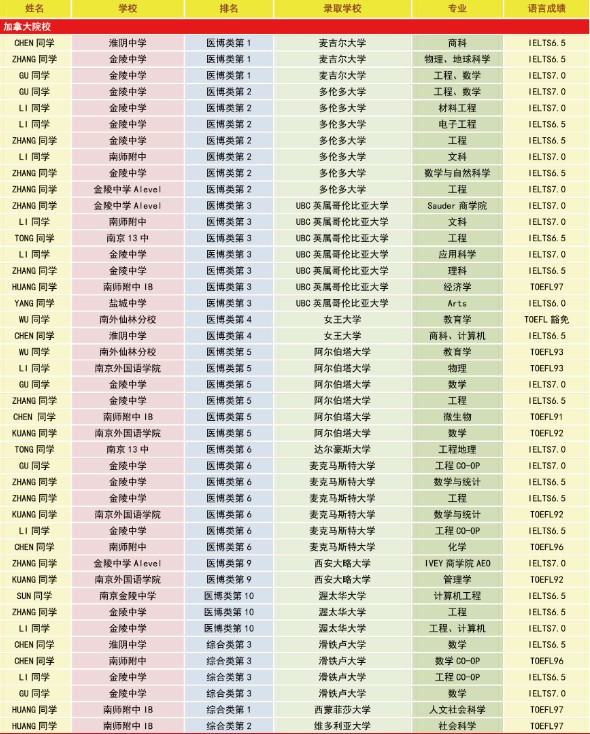 | 姓名 | 学校 | 排名 | 录取学校 | 专业 | 语言成绩 |
|---|---|---|---|---|---|
| 加拿大院校 | | | | | |
| CHEN 同学 | 淮阴中学 | 医博类第 1 | 麦吉尔大学 | 商科 | IELTS6.5 |
| ZHANG 同学 | 金陵中学 | 医博类第 1 | 麦吉尔大学 | 物理、地球科学 | IELTS6.5 |
| GU 同学 | 金陵中学 | 医博类第 1 | 麦吉尔大学 | 工程、数学 | IELTS7.0 |
| GU 同学 | 金陵中学 | 医博类第 2 | 多伦多大学 | 工程、数学 | IELTS7.0 |
| LI 同学 | 金陵中学 | 医博类第 2 | 多伦多大学 | 材料工程 | IELTS7.0 |
| LI 同学 | 金陵中学 | 医博类第 2 | 多伦多大学 | 电子工程 | IELTS6.5 |
| ZHANG 同学 | 金陵中学 | 医博类第 2 | 多伦多大学 | 工程 | IELTS6.5 |
| LI 同学 | 南师附中 | 医博类第 2 | 多伦多大学 | 文科 | IELTS7.0 |
| ZHANG 同学 | 金陵中学 | 医博类第 2 | 多伦多大学 | 数学与自然科学 | IELTS6.5 |
| ZHANG 同学 | 金陵中学 Alevel | 医博类第 2 | 多伦多大学 | 工程 | IELTS7.0 |
| ZHANG 同学 | 金陵中学 Alevel | 医博类第 3 | UBC 英属哥伦比亚大学 | Sauder 商学院 | IELTS7.0 |
| LI 同学 | 南师附中 | 医博类第 3 | UBC 英属哥伦比亚大学 | 文科 | IELTS7.0 |
| TONG 同学 | 南京 13 中 | 医博类第 3 | UBC 英属哥伦比亚大学 | 工程 | IELTS6.5 |
| LI 同学 | 金陵中学 | 医博类第 3 | UBC 英属哥伦比亚大学 | 应用科学 | IELTS7.0 |
| ZHANG 同学 | 金陵中学 | 医博类第 3 | UBC 英属哥伦比亚大学 | 理科 | IELTS6.5 |
| HUANG 同学 | 南师附中 IB | 医博类第 3 | UBC 英属哥伦比亚大学 | 经济学 | TOEFL97 |
| YANG 同学 | 盐城中学 | 医博类第 3 | UBC 英属哥伦比亚大学 | Arts | IELTS6.0 |
| WU 同学 | 南外仙林分校 | 医博类第 4 | 女王大学 | 教育学 | TOEFL 豁免 |
| CHEN 同学 | 淮阴中学 | 医博类第 4 | 女王大学 | 商科、计算机 | IELTS6.5 |
| WU 同学 | 南外仙林分校 | 医博类第 5 | 阿尔伯塔大学 | 教育学 | TOEFL93 |
| LI 同学 | 南京外国语学院 | 医博类第 5 | 阿尔伯塔大学 | 物理 | TOEFL93 |
| GU 同学 | 金陵中学 | 医博类第 5 | 阿尔伯塔大学 | 数学 | IELTS7.0 |
| ZHANG 同学 | 金陵中学 | 医博类第 5 | 阿尔伯塔大学 | 工程 | IELTS6.5 |
| CHEN 同学 | 南师附中 IB | 医博类第 5 | 阿尔伯塔大学 | 微生物 | TOEFL91 |
| KUANG 同学 | 南京外国语学院 | 医博类第 5 | 阿尔伯塔大学 | 数学 | TOEFL92 |
| TONG 同学 | 南京 13 中 | 医博类第 6 | 达尔豪斯大学 | 工程地理 | IELTS7.0 |
| GU 同学 | 金陵中学 | 医博类第 6 | 麦克马斯特大学 | 工程 CO-OP | IELTS7.0 |
| ZHANG 同学 | 金陵中学 | 医博类第 6 | 麦克马斯特大学 | 数学与统计 | IELTS6.5 |
| ZHANG 同学 | 金陵中学 | 医博类第 6 | 麦克马斯特大学 | 工程 | IELTS6.5 |
| KUANG 同学 | 南京外国语学院 | 医博类第 6 | 麦克马斯特大学 | 数学与统计 | TOEFL92 |
| LI 同学 | 金陵中学 | 医博类第 6 | 麦克马斯特大学 | 工程 CO-OP | IELTS6.5 |
| CHEN 同学 | 南师附中 | 医博类第 6 | 麦克马斯特大学 | 化学 | TOEFL96 |
| ZHANG 同学 | 金陵中学 Alevel | 医博类第 9 | 西安大略大学 | IVEY 商学院 AEO | IELTS7.0 |
| KUANG 同学 | 南京外国语学院 | 医博类第 9 | 西安大略大学 | 管理学 | TOEFL92 |
| SUN 同学 | 南京金陵中学 | 医博类第 10 | 渥太华大学 | 计算机工程 | IELTS6.5 |
| ZHANG 同学 | 金陵中学 | 医博类第 10 | 渥太华大学 | 工程 | IELTS6.5 |
| LI 同学 | 金陵中学 | 医博类第 10 | 渥太华大学 | 工程、计算机 | IELTS7.0 |
| CHEN 同学 | 淮阴中学 | 综合类第 3 | 滑铁卢大学 | 数学 | IELTS6.5 |
| CHEN 同学 | 南师附中 | 综合类第 3 | 滑铁卢大学 | 数学 CO-OP | TOEFL96 |
| LI 同学 | 金陵中学 | 综合类第 3 | 滑铁卢大学 | 工程 CO-OP | IELTS6.5 |
| GU 同学 | 金陵中学 | 综合类第 3 | 滑铁卢大学 | 数学 | IELTS7.0 |
| HUANG 同学 | 南师附中 IB | 综合类第 1 | 西蒙菲莎大学 | 人文社会科学 | TOEFL97 |
| HUANG 同学 | 南师附中 IB | 综合类第 2 | 维多利亚大学 | 社会科学 | TOEFL97 |